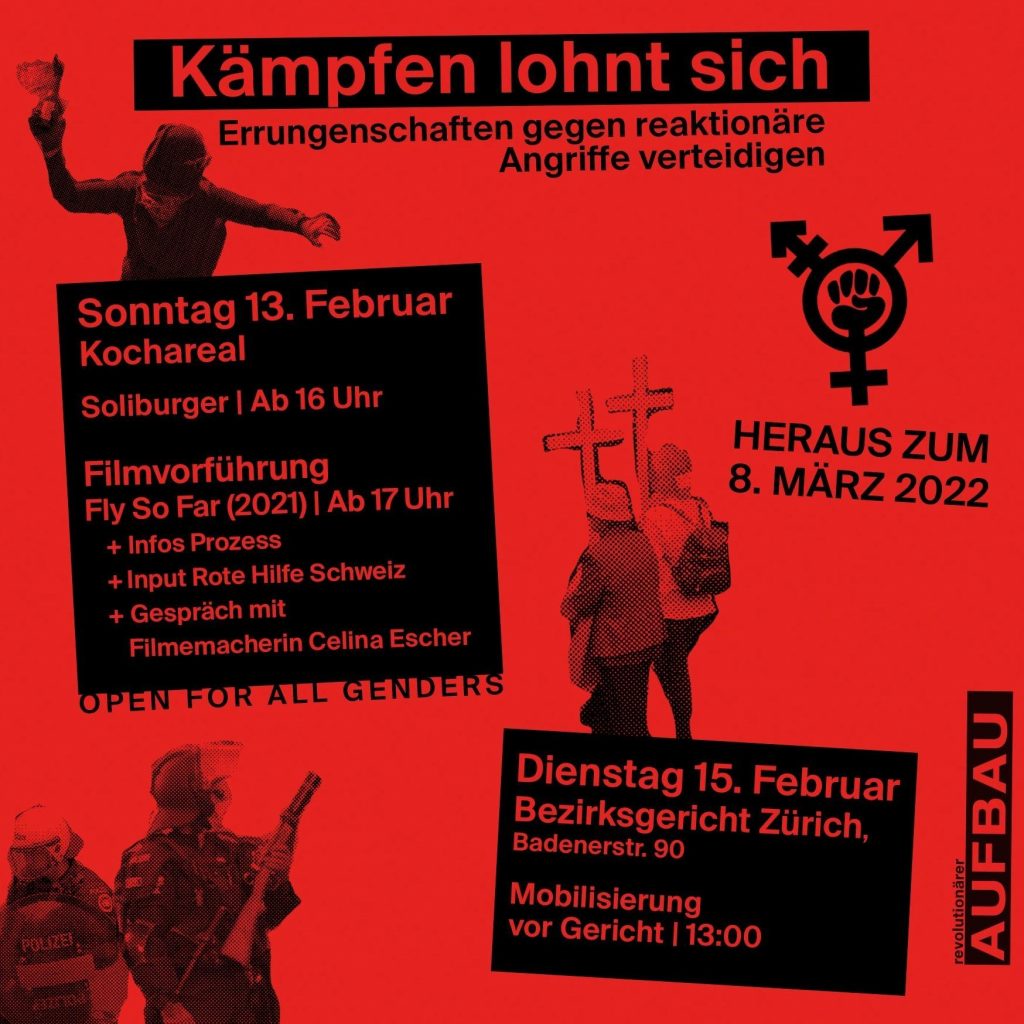 Kämpfen lohnt sich

Errungenschaften gegen reaktionäre Angriffe verteidigen

Sonntag 13. Februar
Kochareal

Soliburger | Ab 16 Uhr

Filmvorführung
Fly So Far (2021) | Ab 17 Uhr
+ Infos Prozess
+ Input Rote Hilfe Schweiz
+ Gespräch mit Filmemacherin Celina Escher

OPEN FOR ALL GENDERS

HERAUS ZUM 8. MÄRZ 2022

Dienstag 15. Februar
Bezirksgericht Zürich,
Badenerstr. 90

Mobilisierung vor Gericht | 13:00

POLIZEI

revolutionärer AUFBAU